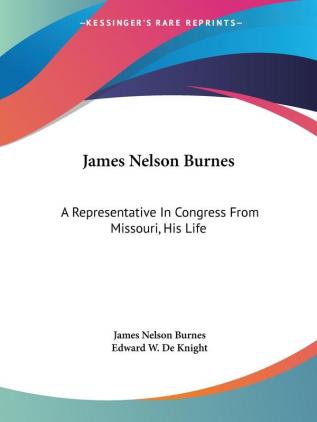 —KESSINGER'S RARE REPRINTS—

James Nelson Burnes

A Representative In Congress From Missouri, His Life

James Nelson Burnes
Edward W. De Knight